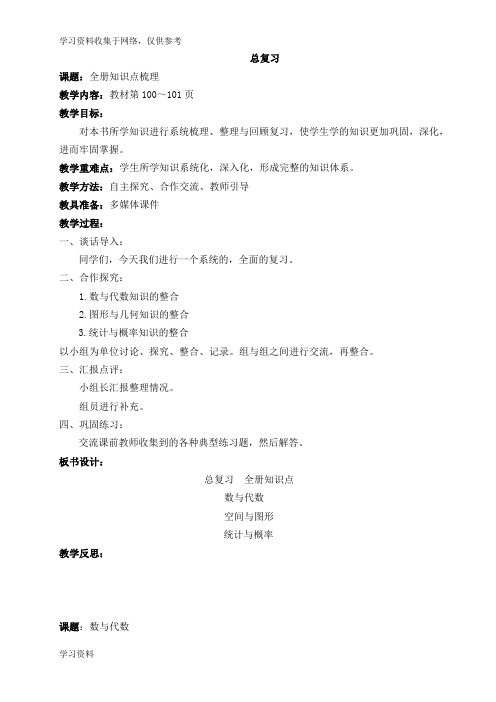 学习资料收集于网络，仅供参考

总复习

课题：全册知识点梳理

教学内容：教材第 100～101 页

教学目标：

对本书所学知识进行系统梳理、整理与回顾复习，使学生学的知识更加巩固，深化，进而牢固掌握。

教学重难点：学生所学知识系统化，深入化，形成完整的知识体系。

教学方法：自主探究、合作交流、教师引导

教具准备：多媒体课件

教学过程：

一、谈话导入：

同学们，今天我们进行一个系统的，全面的复习。

二、合作探究：

1. 数与代数知识的整合

2. 图形与几何知识的整合

3. 统计与概率知识的整合

以小组为单位讨论、探究、整合、记录。组与组之间进行交流，再整合。

三、汇报点评：

小组长汇报整理情况。

组员进行补充。

四、巩固练习：

交流课前教师收集到的各种典型练习题，然后解答。

板书设计：

总复习　全册知识点

数与代数

空间与图形

统计与概率

教学反思：

课题：数与代数

学习资料